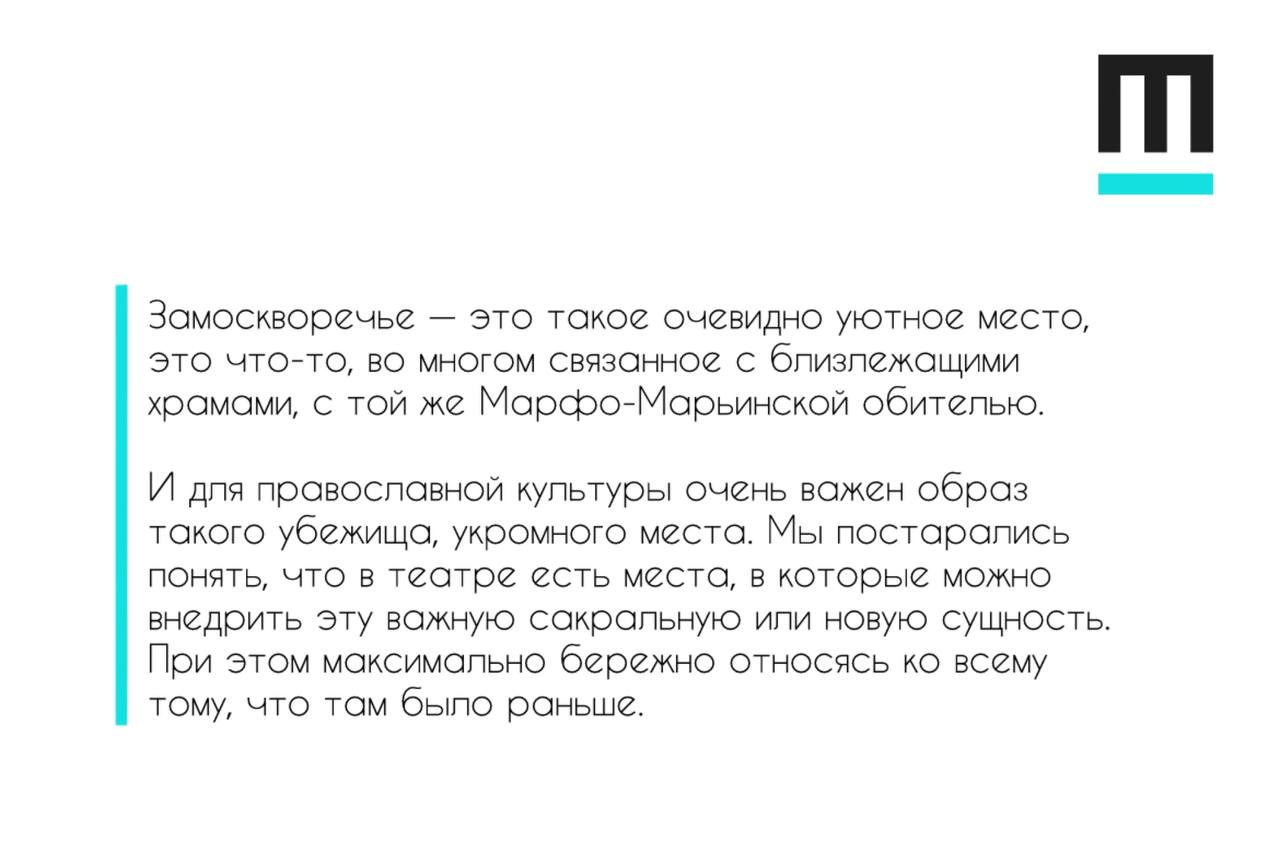 Замоскворечье — это такое очевидно уютное место, это что-то, во многом связанное с близлежащими храмами, с той же Марфо-Марьинской обителью.

И для православной культуры очень важен образ такого убежища, укромного места. Мы постарались понять, что в театре есть места, в которые можно внедрить эту важную сакральную или новую сущность. При этом максимально бережно относясь ко всему тому, что там было раньше.